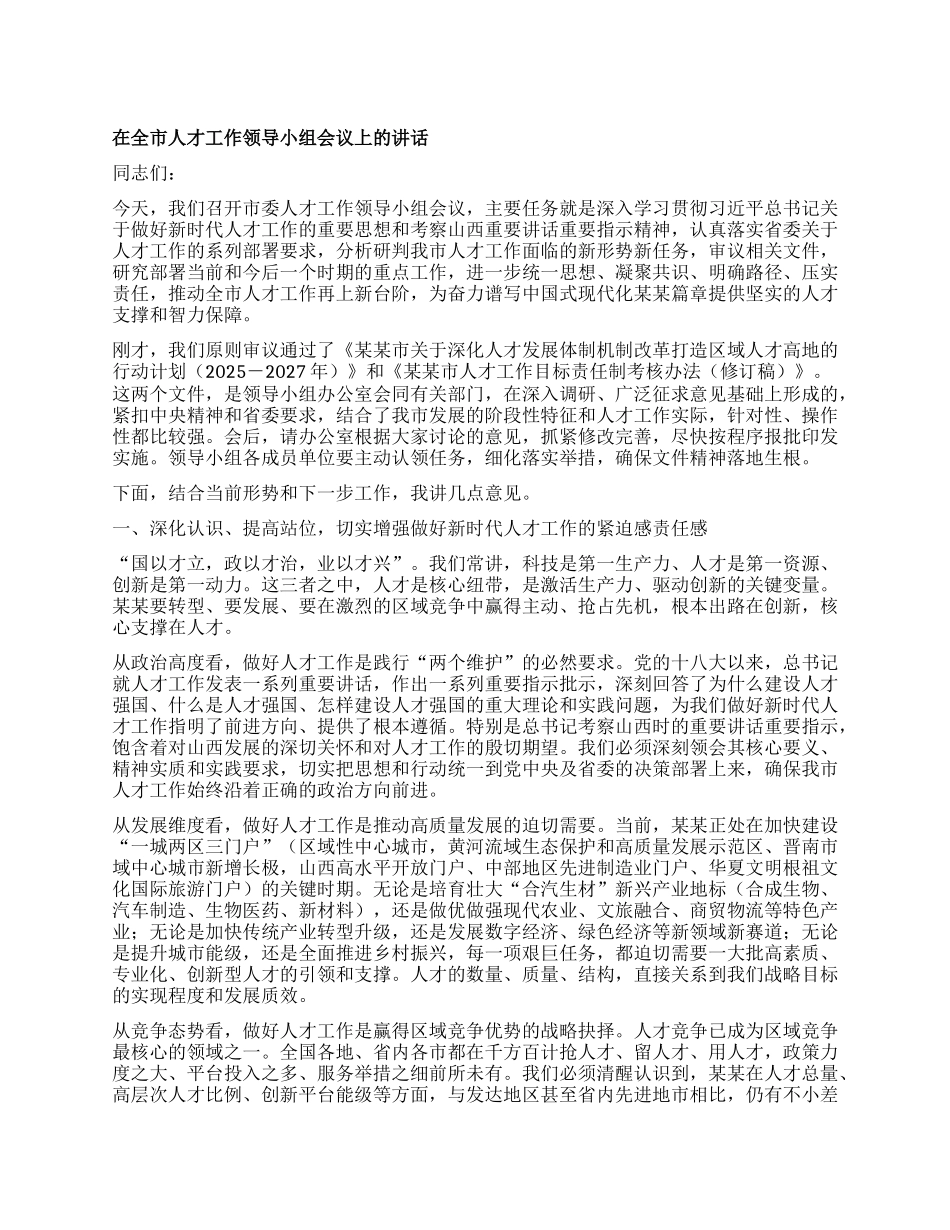 在全市人才工作领导小组会议上的讲话

同志们：

今天，我们召开市委人才工作领导小组会议，主要任务就是深入学习贯彻习近平总书记关于做好新时代人才工作的重要思想和考察山西重要讲话重要指示精神，认真落实省委关于人才工作的系列部署要求，分析研判我市人才工作面临的新形势新任务，审议相关文件，研究部署当前和今后一个时期的重点工作，进一步统一思想、凝聚共识、明确路径、压实责任，推动全市人才工作再上新台阶，为奋力谱写中国式现代化某某篇章提供坚实的人才支撑和智力保障。

刚才，我们原则审议通过了《某某市关于深化人才发展体制机制改革打造区域人才高地的行动计划（2025－2027年）》和《某某市人才工作目标责任制考核办法（修订稿）》。这两个文件，是领导小组办公室会同有关部门，在深入调研、广泛征求意见基础上形成的，紧扣中央精神和省委要求，结合了我市发展的阶段性特征和人才工作实际，针对性、操作性都比较强。会后，请办公室根据大家讨论的意见，抓紧修改完善，尽快按程序报批印发实施。领导小组各成员单位要主动认领任务，细化落实举措，确保文件精神落地生根。

下面，结合当前形势和下一步工作，我讲几点意见。

一、深化认识、提高站位，切实增强做好新时代人才工作的紧迫感责任感

“国以才立，政以才治，业以才兴”。我们常讲，科技是第一生产力、人才是第一资源、创新是第一动力。这三者之中，人才是核心纽带，是激活生产力、驱动创新的关键变量。某某要转型、要发展、要在激烈的区域竞争中赢得主动、抢占先机，根本出路在创新，核心支撑在人才。

从政治高度看，做好人才工作是践行“两个维护”的必然要求。党的十八大以来，总书记就人才工作发表一系列重要讲话，作出一系列重要指示批示，深刻回答了为什么建设人才强国、什么是人才强国、怎样建设人才强国的重大理论和实践问题，为我们做好新时代人才工作指明了前进方向、提供了根本遵循。特别是总书记考察山西时的重要讲话重要指示，饱含着对山西发展的深切关怀和对人才工作的殷切期望。我们必须深刻领会其核心要义、精神实质和实践要求，切实把思想和行动统一到党中央及省委的决策部署上来，确保我市人才工作始终沿着正确的政治方向前进。

从发展维度看，做好人才工作是推动高质量发展的迫切需要。当前，某某正处在加快建设“一城两区三门户”（区域性中心城市，黄河流域生态保护和高质量发展示范区、晋南市域中心城市新增长极，山西高水平开放门户、中部地区先进制造业门户、华夏文明根祖文化国际旅游门户）的关键时期。无论是培育壮大“合汽生材”新兴产业地标（合成生物、汽车制造、生物医药、新材料），还是做优做强现代农业、文旅融合、商贸物流等特色产业；无论是加快传统产业转型升级，还是发展数字经济、绿色经济等新领域新赛道；无论是提升城市能级，还是全面推进乡村振兴，每一项艰巨任务，都迫切需要一大批高素质、专业化、创新型人才的引领和支撑。人才的数量、质量、结构，直接关系到我们战略目标的实现程度和发展质效。

从竞争态势看，做好人才工作是赢得区域竞争优势的战略抉择。人才竞争已成为区域竞争最核心的领域之一。全国各地、省内各市都在千方百计抢人才、留人才、用人才，政策力度之大、平台投入之多、服务举措之细前所未有。我们必须清醒认识到，某某在人才总量、高层次人才比例、创新平台能级等方面，与发达地区甚至省内先进地市相比，仍有不小差